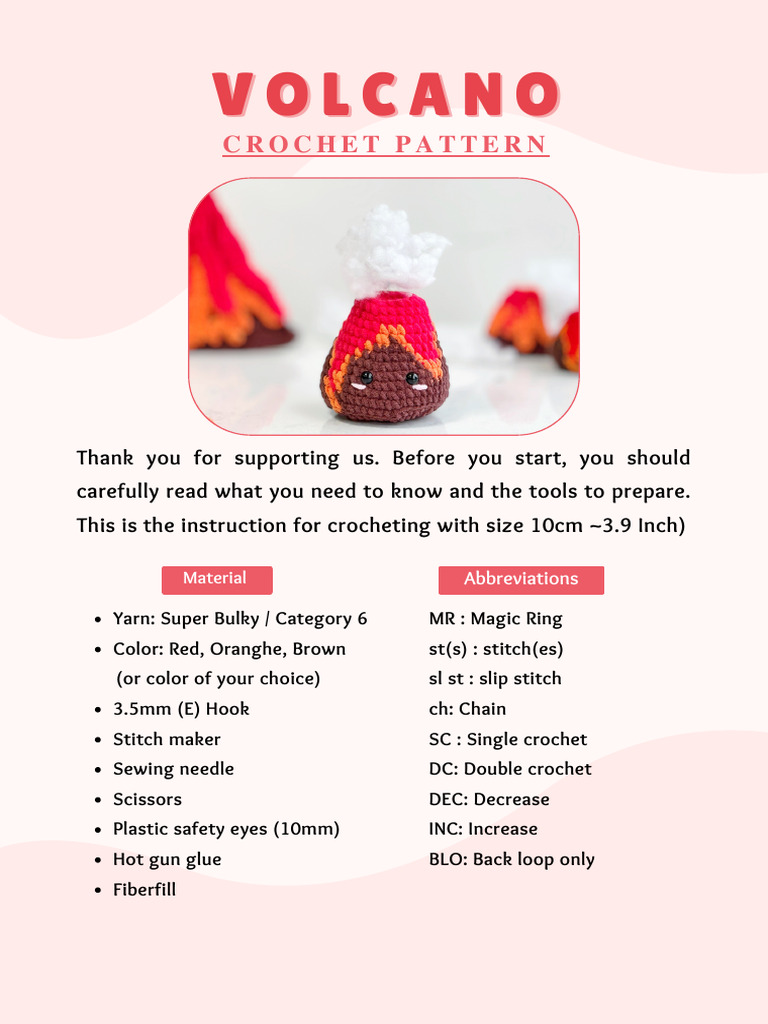 VOLCANO
CROCHET PATTERN

Thank you for supporting us. Before you start, you should carefully read what you need to know and the tools to prepare. This is the instruction for crocheting with size 10cm ~3.9 Inch)

Material
- Yarn: Super Bulky / Category 6
- Color: Red, Oranghe, Brown (or color of your choice)
- 3.5mm (E) Hook
- Stitch maker
- Sewing needle
- Scissors
- Plastic safety eyes (10mm)
- Hot gun glue
- Fiberfill

Abbreviations
MR : Magic Ring
st(s) : stitch(es)
sl st : slip stitch
ch: Chain
SC : Single crochet
DC: Double crochet
DEC: Decrease
INC: Increase
BLO: Back loop only